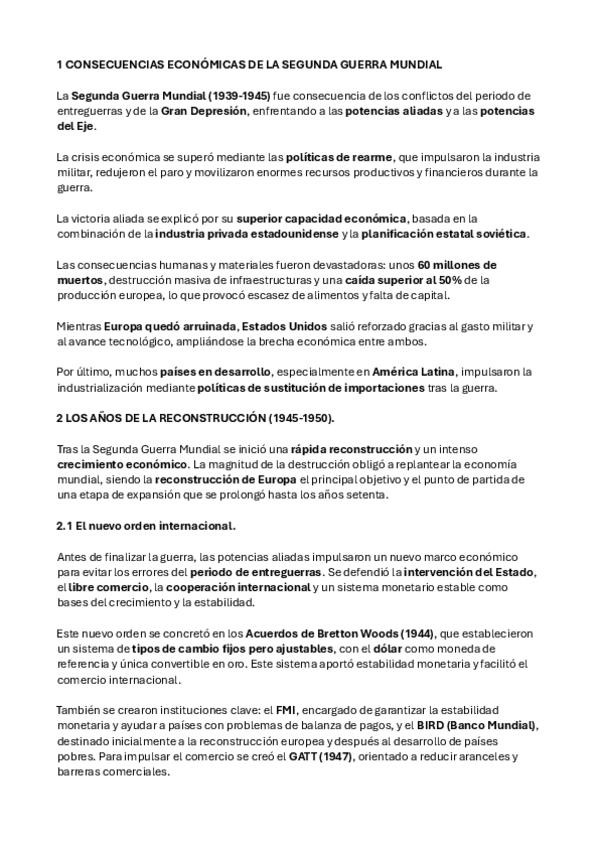 1 CONSECUENCIAS ECONÓMICAS DE LA SEGUNDA GUERRA MUNDIAL

La Segunda Guerra Mundial (1939-1945) fue consecuencia de los conflictos del periodo de entreguerras y de la Gran Depresión, enfrentando a las potencias aliadas y a las potencias del Eje.

La crisis económica se superó mediante las políticas de rearme, que impulsaron la industria militar, redujeron el paro y movilizaron enormes recursos productivos y financieros durante la guerra.

La victoria aliada se explicó por su superior capacidad económica, basada en la combinación de la industria privada estadounidense y la planificación estatal soviética.

Las consecuencias humanas y materiales fueron devastadoras: unos 60 millones de muertos, destrucción masiva de infraestructuras y una caída superior al 50% de la producción europea, lo que provocó escasez de alimentos y falta de capital.

Mientras Europa quedó arruinada, Estados Unidos salió reforzado gracias al gasto militar y al avance tecnológico, ampliándose la brecha económica entre ambos.

Por último, muchos países en desarrollo, especialmente en América Latina, impulsaron la industrialización mediante políticas de sustitución de importaciones tras la guerra.

2 LOS AÑOS DE LA RECONSTRUCCIÓN (1945-1950).

Tras la Segunda Guerra Mundial se inició una rápida reconstrucción y un intenso crecimiento económico. La magnitud de la destrucción obligó a replantear la economía mundial, siendo la reconstrucción de Europa el principal objetivo y el punto de partida de una etapa de expansión que se prolongó hasta los años setenta.

2.1 El nuevo orden internacional.

Antes de finalizar la guerra, las potencias aliadas impulsaron un nuevo marco económico para evitar los errores del periodo de entreguerras. Se defendió la intervención del Estado, el libre comercio, la cooperación internacional y un sistema monetario estable como bases del crecimiento y la estabilidad.

Este nuevo orden se concretó en los Acuerdos de Bretton Woods (1944), que establecieron un sistema de tipos de cambio fijos pero ajustables, con el dólar como moneda de referencia y única convertible en oro. Este sistema aportó estabilidad monetaria y facilitó el comercio internacional.

También se crearon instituciones clave: el FMI, encargado de garantizar la estabilidad monetaria y ayudar a países con problemas de balanza de pagos, y el BIRD (Banco Mundial), destinado inicialmente a la reconstrucción europea y después al desarrollo de países pobres. Para impulsar el comercio se creó el GATT (1947), orientado a reducir aranceles y barreras comerciales.